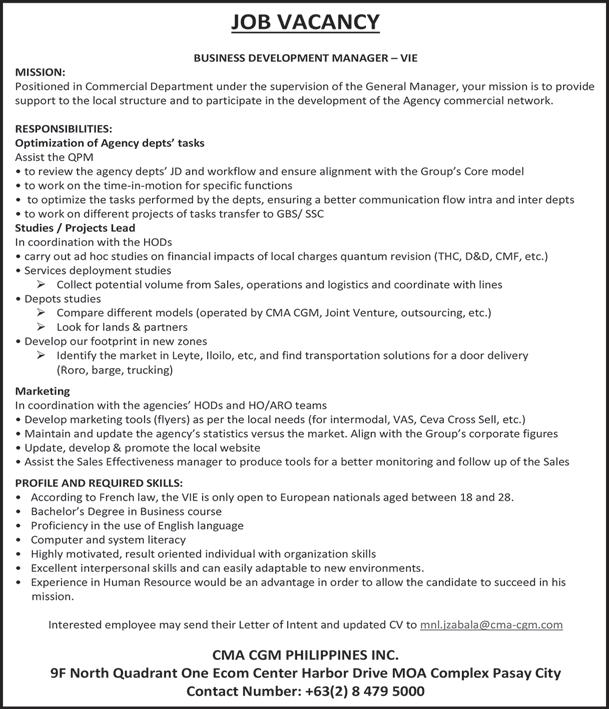 JOB VACANCY

BUSINESS DEVELOPMENT MANAGER – VIE

MISSION:
Positioned in Commercial Department under the supervision of the General Manager, your mission is to provide support to the local structure and to participate in the development of the Agency commercial network.

RESPONSIBILITIES:
Optimization of Agency depts' tasks
Assist the QPM
• to review the agency depts' JD and workflow and ensure alignment with the Group's Core model
• to work on the time-in-motion for specific functions
• to optimize the tasks performed by the depts, ensuring a better communication flow intra and inter depts
• to work on different projects of tasks transfer to GBS/ SSC
Studies / Projects Lead
In coordination with the HODs
• carry out ad hoc studies on financial impacts of local charges quantum revision (THC, D&D, CMF, etc.)
• Services deployment studies
➢ Collect potential volume from Sales, operations and logistics and coordinate with lines
• Depots studies
➢ Compare different models (operated by CMA CGM, Joint Venture, outsourcing, etc.)
➢ Look for lands & partners
• Develop our footprint in new zones
➢ Identify the market in Leyte, Iloilo, etc, and find transportation solutions for a door delivery (Roro, barge, trucking)

Marketing
In coordination with the agencies' HODs and HO/ARO teams
• Develop marketing tools (flyers) as per the local needs (for intermodal, VAS, Ceva Cross Sell, etc.)
• Maintain and update the agency's statistics versus the market. Align with the Group's corporate figures
• Update, develop & promote the local website
• Assist the Sales Effectiveness manager to produce tools for a better monitoring and follow up of the Sales

PROFILE AND REQUIRED SKILLS:
• According to French law, the VIE is only open to European nationals aged between 18 and 28.
• Bachelor's Degree in Business course
• Proficiency in the use of English language
• Computer and system literacy
• Highly motivated, result oriented individual with organization skills
• Excellent interpersonal skills and can easily adaptable to new environments.
• Experience in Human Resource would be an advantage in order to allow the candidate to succeed in his mission.

Interested employee may send their Letter of Intent and updated CV to mnl.jzabala@cma-cgm.com

CMA CGM PHILIPPINES INC.
9F North Quadrant One Ecom Center Harbor Drive MOA Complex Pasay City
Contact Number: +63(2) 8 479 5000